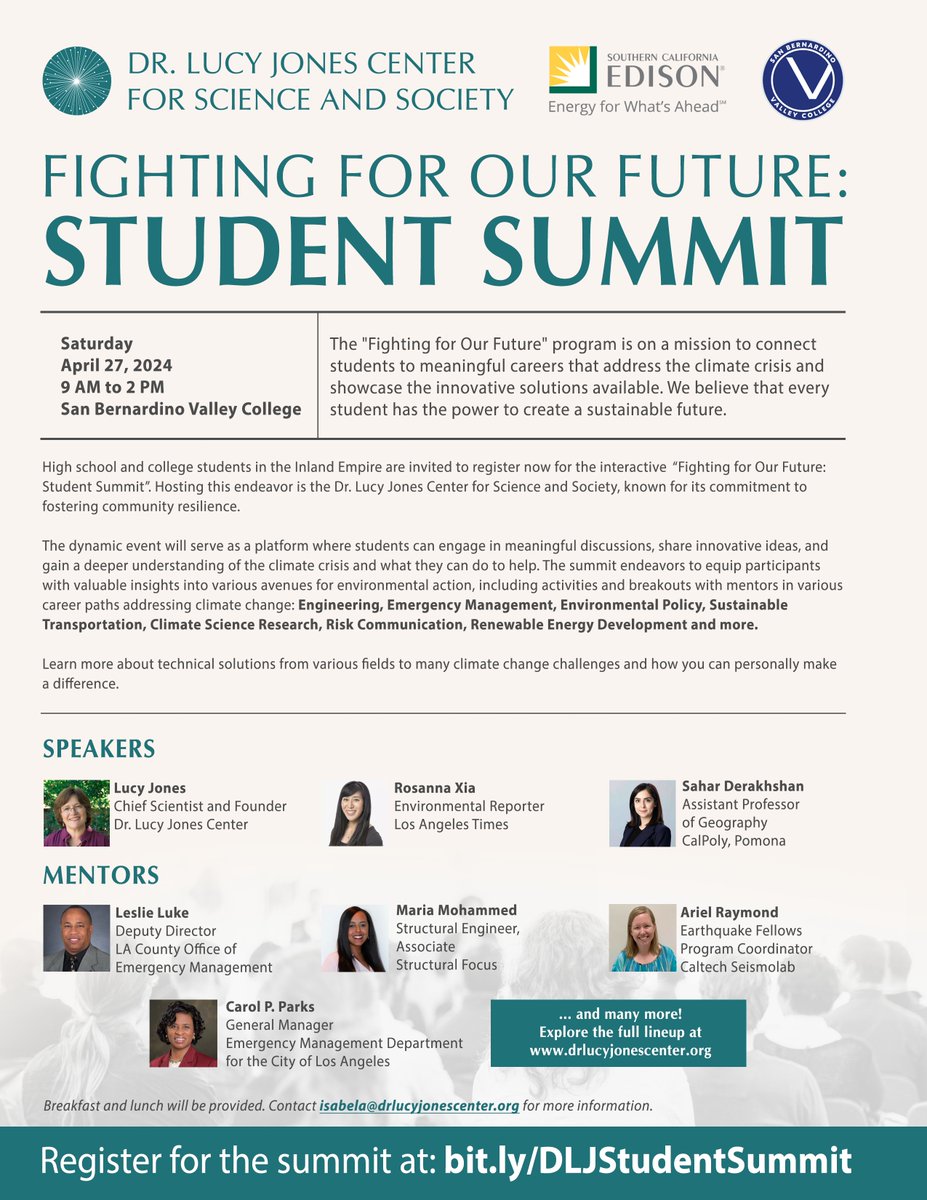 DR. LUCY JONES CENTER FOR SCIENCE AND SOCIETY

SOUTHERN CALIFORNIA EDISON®
Energy for What's Ahead℠

SAN BERNARDINO VALLEY COLLEGE

FIGHTING FOR OUR FUTURE:
STUDENT SUMMIT

Saturday
April 27, 2024
9 AM to 2 PM
San Bernardino Valley College

The "Fighting for Our Future" program is on a mission to connect students to meaningful careers that address the climate crisis and showcase the innovative solutions available. We believe that every student has the power to create a sustainable future.

High school and college students in the Inland Empire are invited to register now for the interactive "Fighting for Our Future: Student Summit". Hosting this endeavor is the Dr. Lucy Jones Center for Science and Society, known for its commitment to fostering community resilience.

The dynamic event will serve as a platform where students can engage in meaningful discussions, share innovative ideas, and gain a deeper understanding of the climate crisis and what they can do to help. The summit endeavors to equip participants with valuable insights into various avenues for environmental action, including activities and breakouts with mentors in various career paths addressing climate change: Engineering, Emergency Management, Environmental Policy, Sustainable Transportation, Climate Science Research, Risk Communication, Renewable Energy Development and more.

Learn more about technical solutions from various fields to many climate change challenges and how you can personally make a difference.

SPEAKERS

Lucy Jones
Chief Scientist and Founder
Dr. Lucy Jones Center

Rosanna Xia
Environmental Reporter
Los Angeles Times

Sahar Derakhshan
Assistant Professor
of Geography
CalPoly, Pomona

MENTORS

Leslie Luke
Deputy Director
LA County Office of
Emergency Management

Maria Mohammed
Structural Engineer,
Associate
Structural Focus

Ariel Raymond
Earthquake Fellows
Program Coordinator
Caltech Seismolab

Carol P. Parks
General Manager
Emergency Management Department
for the City of Los Angeles

... and many more!
Explore the full lineup at
www.drlucyjonescenter.org

Breakfast and lunch will be provided. Contact isabela@drlucyjonescenter.org for more information.

Register for the summit at: bit.ly/DLJStudentSummit